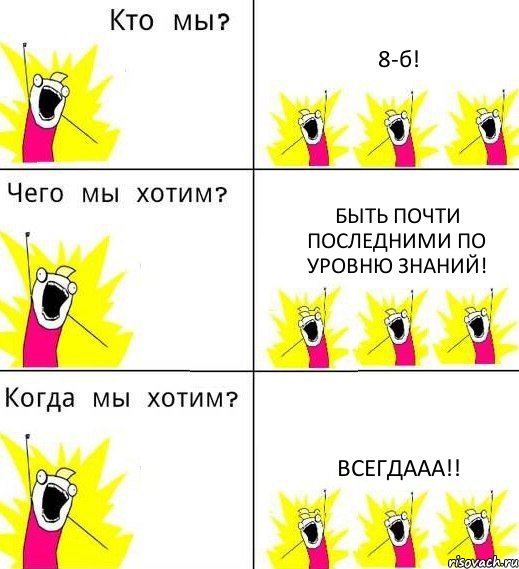 Кто мы?

8-б!

Чего мы хотим?

БЫТЬ ПОЧТИ ПОСЛЕДНИМИ ПО УРОВНЮ ЗНАНИЙ!

Когда мы хотим?

ВСЕГДААА!!

risovach.ru